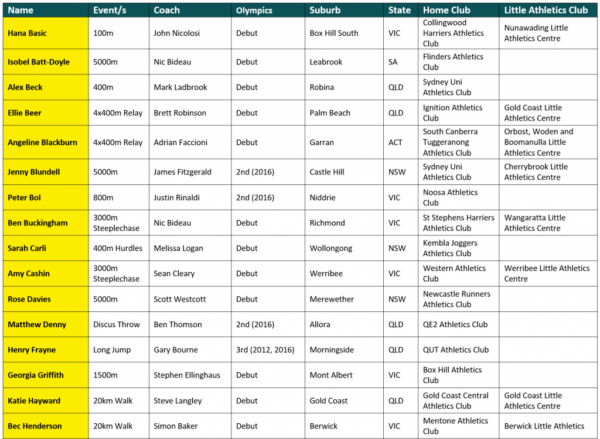 | Name | Event/s | Coach | Olympics | Suburb | State | Home Club | Little Athletics Club |
|---|---|---|---|---|---|---|---|
| Hana Basic | 100m | John Nicolosi | Debut | Box Hill South | VIC | Collingwood Harriers Athletics Club | Nunawading Little Athletics Centre |
| Isobel Batt-Doyle | 5000m | Nic Bideau | Debut | Leabrook | SA | Flinders Athletics Club | |
| Alex Beck | 400m | Mark Ladbrook | Debut | Robina | QLD | Sydney Uni Athletics Club | |
| Ellie Beer | 4x400m Relay | Brett Robinson | Debut | Palm Beach | QLD | Ignition Athletics Club | Gold Coast Little Athletics Centre |
| Angeline Blackburn | 4x400m Relay | Adrian Faccioni | Debut | Garran | ACT | South Canberra Tuggeranong Athletics Club | Orbost, Woden and Boomanulla Little Athletics Centre |
| Jenny Blundell | 5000m | James Fitzgerald | 2nd (2016) | Castle Hill | NSW | Sydney Uni Athletics Club | Cherrybrook Little Athletics Centre |
| Peter Bol | 800m | Justin Rinaldi | 2nd (2016) | Niddrie | VIC | Noosa Athletics Club | |
| Ben Buckingham | 3000m Steeplechase | Nic Bideau | Debut | Richmond | VIC | St Stephens Harriers Athletics Club | Wangaratta Little Athletics Centre |
| Sarah Carli | 400m Hurdles | Melissa Logan | Debut | Wollongong | NSW | Kembla Joggers Athletics Club | |
| Amy Cashin | 3000m Steeplechase | Sean Cleary | Debut | Werribee | VIC | Western Athletics Club | Werribee Little Athletics Centre |
| Rose Davies | 5000m | Scott Westcott | Debut | Merewether | NSW | Newcastle Runners Athletics Club | |
| Matthew Denny | Discus Throw | Ben Thomson | 2nd (2016) | Allora | QLD | QE2 Athletics Club | |
| Henry Frayne | Long Jump | Gary Bourne | 3rd (2012, 2016) | Morningside | QLD | QUT Athletics Club | |
| Georgia Griffith | 1500m | Stephen Ellinghaus | Debut | Mont Albert | VIC | Box Hill Athletics Club | |
| Katie Hayward | 20km Walk | Steve Langley | Debut | Gold Coast | QLD | Gold Coast Central Athletics Club | Gold Coast Little Athletics Centre |
| Bec Henderson | 20km Walk | Simon Baker | Debut | Berwick | VIC | Mentone Athletics Club | Berwick Little Athletics |